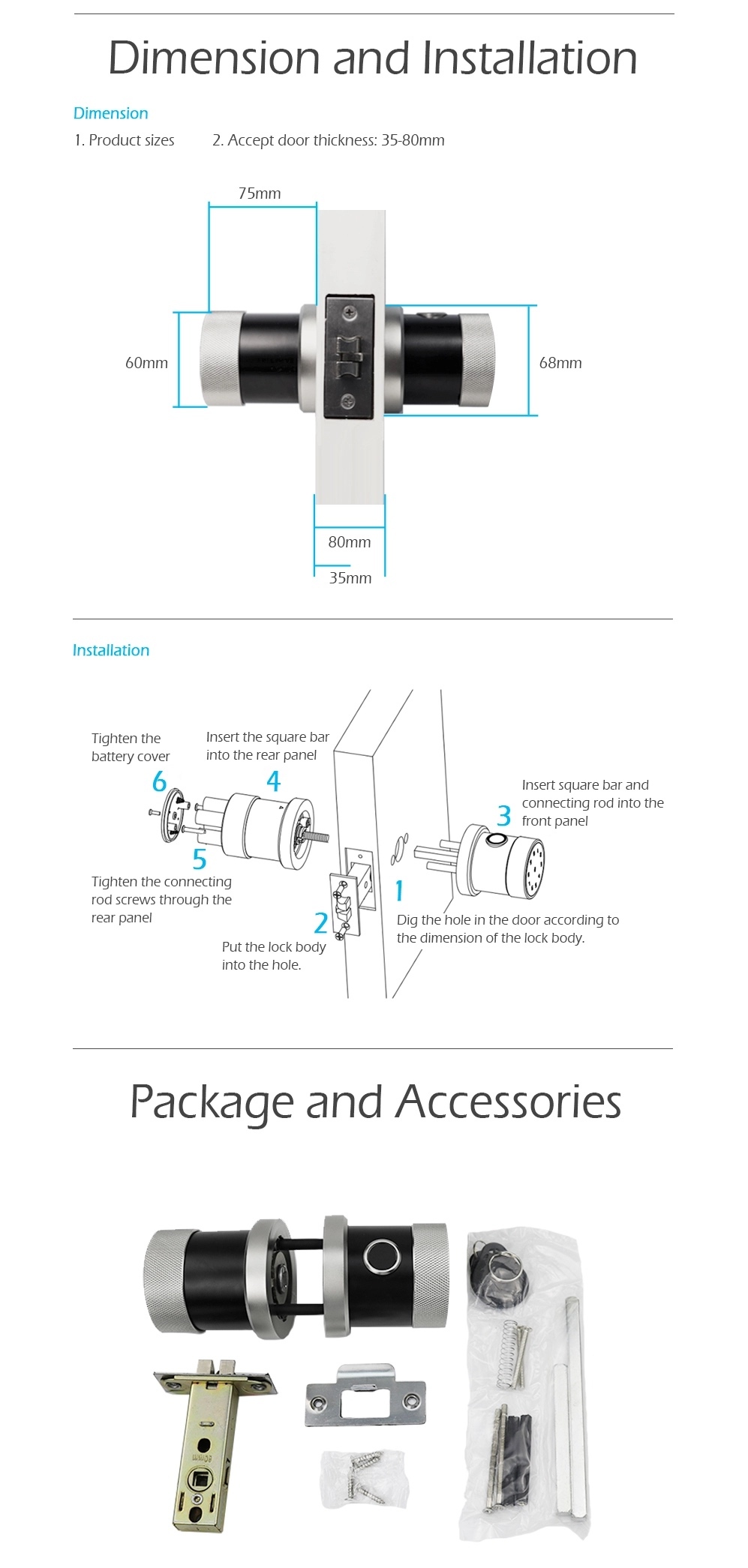 Dimension and Installation

Dimension

1. Product sizes

2. Accept door thickness: 35-80mm

75mm

60mm

68mm

80mm

35mm

Installation

Tighten the battery cover

6

Insert the square bar into the rear panel

4

5

Tighten the connecting rod screws through the rear panel

2

Put the lock body into the hole.

1

Dig the hole in the door according to the dimension of the lock body.

3

Insert square bar and connecting rod into the front panel

Package and Accessories